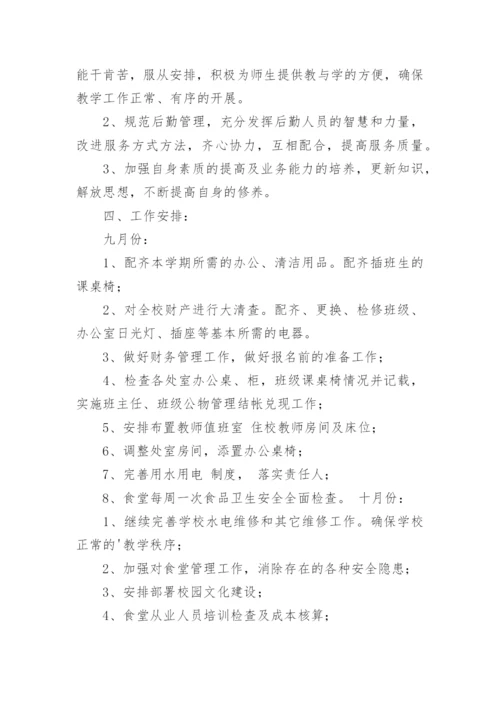 能干肯苦，服从安排，积极为师生提供教与学的方便，确保教学工作正常、有序的开展。

2、规范后勤管理，充分发挥后勤人员的智慧和力量，改进服务方式方法，齐心协力，互相配合，提高服务质量。

3、加强自身素质的提高及业务能力的培养，更新知识，解放思想，不断提高自身的修养。

四、工作安排：

九月份：

1、配齐本学期所需的办公、清洁用品。配齐插班生的课桌椅；

2、对全校财产进行大清查。配齐、更换、检修班级、办公室日光灯、插座等基本所需的电器。

3、做好财务管理工作，做好报名前的准备工作；

4、检查各处室办公桌、柜，班级课桌椅情况并记载，实施班主任、班级公物管理结帐兑现工作；

5、安排布置教师值班室 住校教师房间及床位；

6、调整处室房间，添置办公桌椅；

7、完善用水用电 制度， 落实责任人；

8、食堂每周一次食品卫生安全全面检查。 十月份：

1、继续完善学校水电维修和其它维修工作。确保学校正常的'教学秩序；

2、加强对食堂管理工作，消除存在的各种安全隐患；

3、安排部署校园文化建设；

4、食堂从业人员培训检查及成本核算；